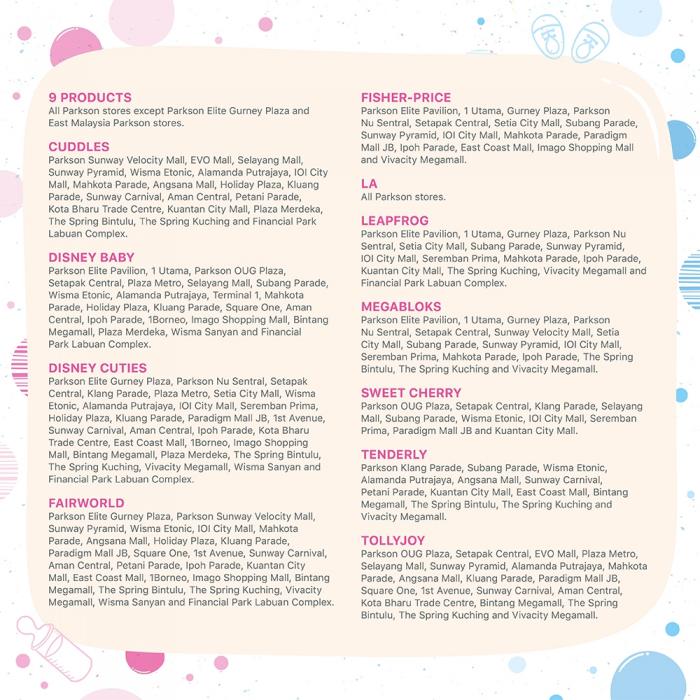 9 PRODUCTS
All Parkson stores except Parkson Elite Gurney Plaza and East Malaysia Parkson stores.

CUDDLES
Parkson Sunway Velocity Mall, EVO Mall, Selayang Mall, Sunway Pyramid, Wisma Etonic, Alamanda Putrajaya, IOI City Mall, Mahkota Parade, Angsana Mall, Holiday Plaza, Kluang Parade, Sunway Carnival, Aman Central, Petani Parade, Kota Bharu Trade Centre, Kuantan City Mall, Plaza Merdeka, The Spring Bintulu, The Spring Kuching and Financial Park Labuan Complex.

DISNEY BABY
Parkson Elite Pavilion, 1 Utama, Parkson OUG Plaza, Setapak Central, Plaza Metro, Selayang Mall, Subang Parade, Wisma Etonic, Alamanda Putrajaya, Terminal 1, Mahkota Parade, Holiday Plaza, Kluang Parade, Square One, Aman Central, Ipoh Parade, 1Borneo, Imago Shopping Mall, Bintang Megamall, Plaza Merdeka, Wisma Sanyan and Financial Park Labuan Complex.

DISNEY CUTIES
Parkson Elite Gurney Plaza, Parkson Nu Sentral, Setapak Central, Klang Parade, Plaza Metro, Setia City Mall, Wisma Etonic, Alamanda Putrajaya, IOI City Mall, Seremban Prima, Holiday Plaza, Kluang Parade, Paradigm Mall JB, 1st Avenue, Sunway Carnival, Aman Central, Ipoh Parade, Kota Bharu Trade Centre, East Coast Mall, 1Borneo, Imago Shopping Mall, Bintang Megamall, Plaza Merdeka, The Spring Bintulu, The Spring Kuching, Vivacity Megamall, Wisma Sanyan and Financial Park Labuan Complex.

FAIRWORLD
Parkson Elite Gurney Plaza, Parkson Sunway Velocity Mall, Sunway Pyramid, Wisma Etonic, IOI City Mall, Mahkota Parade, Angsana Mall, Holiday Plaza, Kluang Parade, Paradigm Mall JB, Square One, 1st Avenue, Sunway Carnival, Aman Central, Petani Parade, Ipoh Parade, Kuantan City Mall, East Coast Mall, 1Borneo, Imago Shopping Mall, Bintang Megamall, The Spring Bintulu, The Spring Kuching, Vivacity Megamall, Wisma Sanyan and Financial Park Labuan Complex.

FISHER-PRICE
Parkson Elite Pavilion, 1 Utama, Gurney Plaza, Parkson Nu Sentral, Setapak Central, Setia City Mall, Subang Parade, Sunway Pyramid, IOI City Mall, Mahkota Parade, Paradigm Mall JB, Ipoh Parade, East Coast Mall, Imago Shopping Mall and Vivacity Megamall.

LA
All Parkson stores.

LEAPFROG
Parkson Elite Pavilion, 1 Utama, Gurney Plaza, Parkson Nu Sentral, Setia City Mall, Subang Parade, Sunway Pyramid, IOI City Mall, Seremban Prima, Mahkota Parade, Ipoh Parade, Kuantan City Mall, The Spring Kuching, Vivacity Megamall and Financial Park Labuan Complex.

MEGABLOKS
Parkson Elite Pavilion, 1 Utama, Gurney Plaza, Parkson Nu Sentral, Setapak Central, Sunway Velocity Mall, Setia City Mall, Subang Parade, Sunway Pyramid, IOI City Mall, Seremban Prima, Mahkota Parade, Ipoh Parade, The Spring Bintulu, The Spring Kuching and Vivacity Megamall.

SWEET CHERRY
Parkson OUG Plaza, Setapak Central, Klang Parade, Selayang Mall, Subang Parade, Wisma Etonic, IOI City Mall, Seremban Prima, Paradigm Mall JB and Kuantan City Mall.

TENDERLY
Parkson Klang Parade, Subang Parade, Wisma Etonic, Alamanda Putrajaya, Angsana Mall, Sunway Carnival, Petani Parade, Kuantan City Mall, East Coast Mall, Bintang Megamall, The Spring Bintulu, The Spring Kuching and Vivacity Megamall.

TOLLYJOY
Parkson OUG Plaza, Setapak Central, EVO Mall, Plaza Metro, Selayang Mall, Sunway Pyramid, Alamanda Putrajaya, Mahkota Parade, Angsana Mall, Kluang Parade, Paradigm Mall JB, Square One, 1st Avenue, Sunway Carnival, Aman Central, Kota Bharu Trade Centre, Bintang Megamall, The Spring Bintulu, The Spring Kuching and Vivacity Megamall.